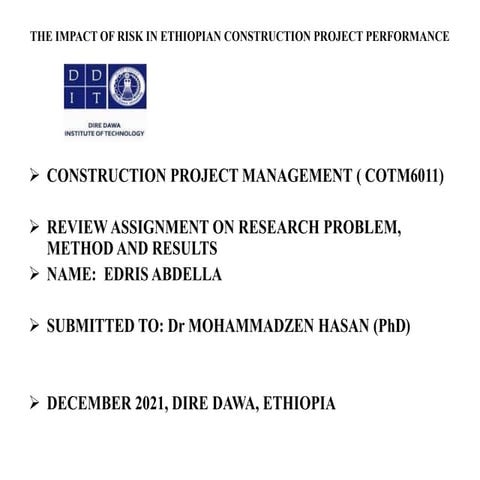 THE IMPACT OF RISK IN ETHIOPIAN CONSTRUCTION PROJECT PERFORMANCE

D D
I T

DIRE DAWA
INSTITUTE OF TECHNOLOGY

➢ CONSTRUCTION PROJECT MANAGEMENT ( COTM6011)

➢ REVIEW ASSIGNMENT ON RESEARCH PROBLEM, METHOD AND RESULTS

➢ NAME: EDRIS ABDELLA

➢ SUBMITTED TO: Dr MOHAMMADZEN HASAN (PhD)

➢ DECEMBER 2021, DIRE DAWA, ETHIOPIA